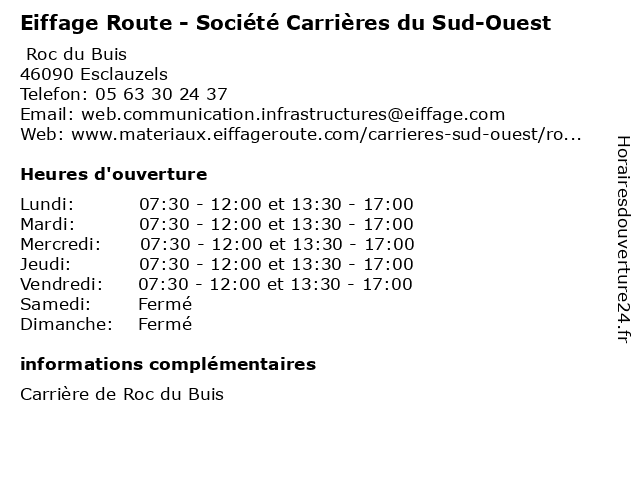 Eiffage Route - Société Carrières du Sud-Ouest

Roc du Buis
46090 Esclauzels
Telefon: 05 63 30 24 37
Email: web.communication.infrastructures@eiffage.com
Web: www.materiaux.eiffageroute.com/carrieres-sud-ouest/ro...

Heures d'ouverture

| | |
|---|---|
| Lundi: | 07:30 - 12:00 et 13:30 - 17:00 |
| Mardi: | 07:30 - 12:00 et 13:30 - 17:00 |
| Mercredi: | 07:30 - 12:00 et 13:30 - 17:00 |
| Jeudi: | 07:30 - 12:00 et 13:30 - 17:00 |
| Vendredi: | 07:30 - 12:00 et 13:30 - 17:00 |
| Samedi: | Fermé |
| Dimanche: | Fermé |

informations complémentaires

Carrière de Roc du Buis

Horairesdouverture24.fr